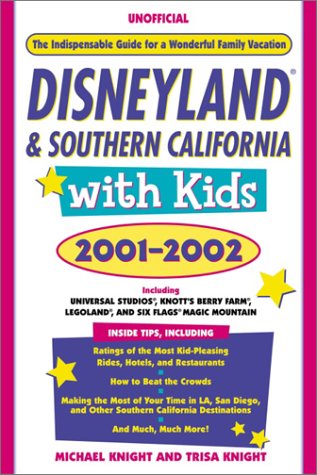 UNOFFICIAL

The Indispensable Guide for a Wonderful Family Vacation

DISNEYLAND®

& SOUTHERN CALIFORNIA

with Kids

2001–2002

Including

UNIVERSAL STUDIOS®, KNOTT'S BERRY FARM®, LEGOLAND®, AND SIX FLAGS® MAGIC MOUNTAIN

INSIDE TIPS, INCLUDING

Ratings of the Most Kid-Pleasing Rides, Hotels, and Restaurants

How to Beat the Crowds

Making the Most of Your Time in LA, San Diego, and Other Southern California Destinations

And Much, Much More!

MICHAEL KNIGHT AND TRISA KNIGHT